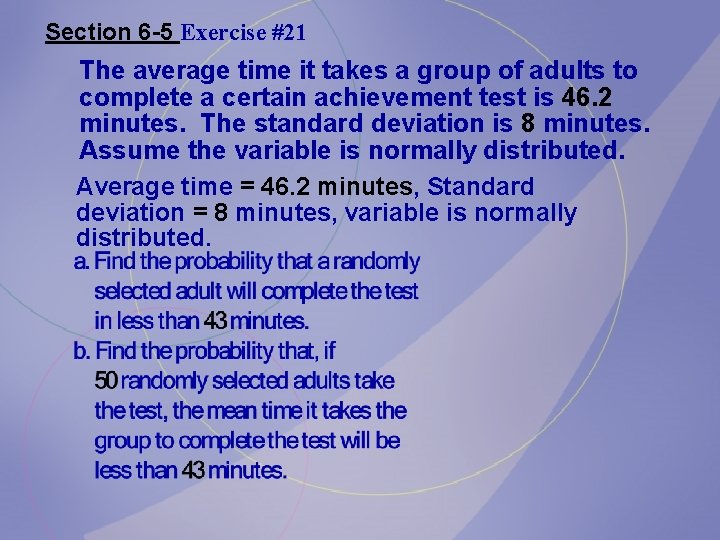 Section 6-5 Exercise #21

The average time it takes a group of adults to complete a certain achievement test is 46.2 minutes. The standard deviation is 8 minutes. Assume the variable is normally distributed.

Average time = 46.2 minutes, Standard deviation = 8 minutes, variable is normally distributed.

a. Find the probability that a randomly selected adult will complete the test in less than 43 minutes.

b. Find the probability that, if 50 randomly selected adults take the test, the mean time it takes the group to complete the test will be less than 43 minutes.